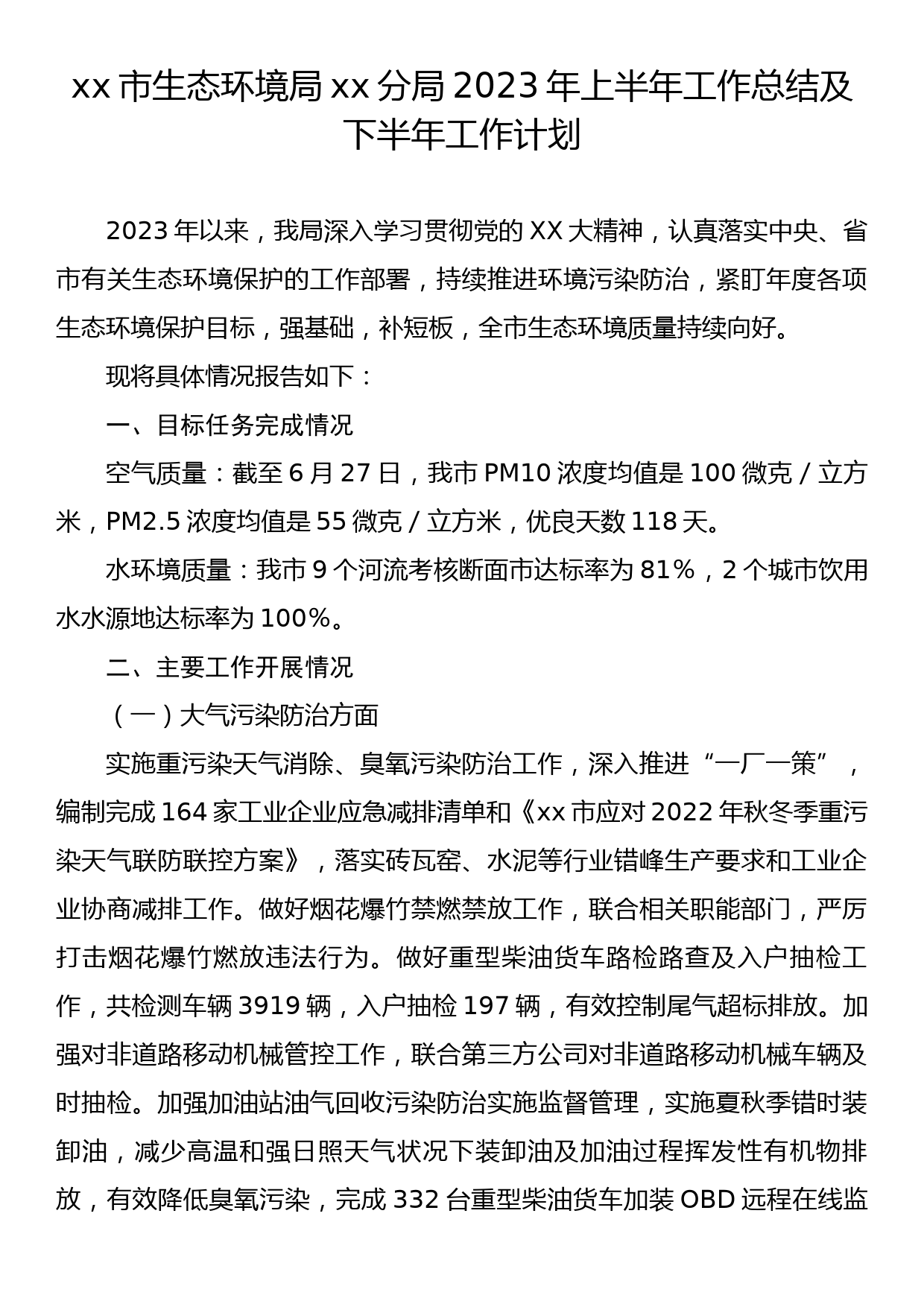 xx 市生态环境局 xx 分局 2023 年上半年工作总结及下半年工作计划

2023 年以来，我局深入学习贯彻党的 XX 大精神，认真落实中央、省市有关生态环境保护的工作部署，持续推进环境污染防治，紧盯年度各项生态环境保护目标，强基础，补短板，全市生态环境质量持续向好。

现将具体情况报告如下：

一、目标任务完成情况

空气质量：截至 6 月 27 日，我市 PM10 浓度均值是 100 微克 / 立方米，PM2.5 浓度均值是 55 微克 / 立方米，优良天数 118 天。

水环境质量：我市 9 个河流考核断面市达标率为 81%，2 个城市饮用水水源地达标率为 100%。

二、主要工作开展情况

（一）大气污染防治方面

实施重污染天气消除、臭氧污染防治工作，深入推进“一厂一策”，编制完成 164 家工业企业应急减排清单和《xx 市应对 2022 年秋冬季重污染天气联防联控方案》，落实砖瓦窑、水泥等行业错峰生产要求和工业企业协商减排工作。做好烟花爆竹禁燃禁放工作，联合相关职能部门，严厉打击烟花爆竹燃放违法行为。做好重型柴油货车路检路查及入户抽检工作，共检测车辆 3919 辆，入户抽检 197 辆，有效控制尾气超标排放。加强对非道路移动机械管控工作，联合第三方公司对非道路移动机械车辆及时抽检。加强加油站油气回收污染防治实施监督管理，实施夏秋季错时装卸油，减少高温和强日照天气状况下装卸油及加油过程挥发性有机物排放，有效降低臭氧污染，完成 332 台重型柴油货车加装 OBD 远程在线监